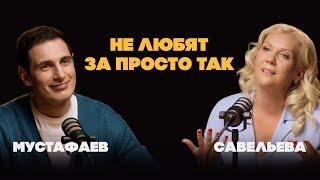 НЕ ЛЮБЯТ
ЗА ПРОСТО ТАК

МУСТАФАЕВ

САВЕЛЬЕВА